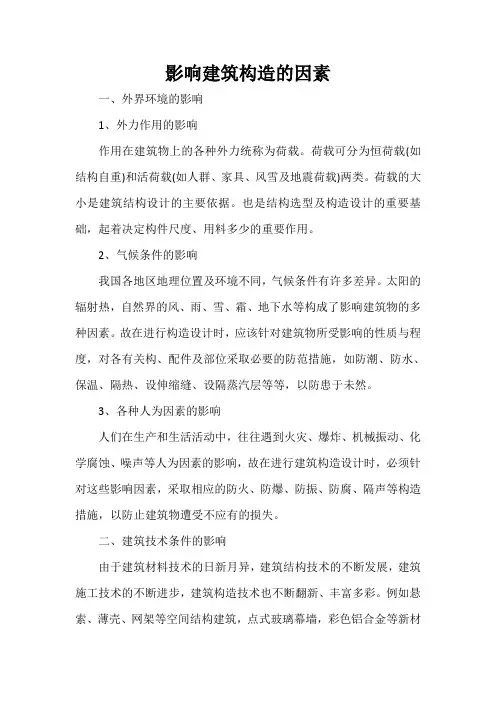 影响建筑构造的因素

一、外界环境的影响

1、外力作用的影响

作用在建筑物上的各种外力统称为荷载。荷载可分为恒荷载(如结构自重)和活荷载(如人群、家具、风雪及地震荷载)两类。荷载的大小是建筑结构设计的主要依据。也是结构选型及构造设计的重要基础，起着决定构件尺度、用料多少的重要作用。

2、气候条件的影响

我国各地区地理位置及环境不同，气候条件有许多差异。太阳的辐射热，自然界的风、雨、雪、霜、地下水等构成了影响建筑物的多种因素。故在进行构造设计时，应该针对建筑物所受影响的性质与程度，对各有关构、配件及部位采取必要的防范措施，如防潮、防水、保温、隔热、设伸缩缝、设隔蒸汽层等等，以防患于未然。

3、各种人为因素的影响

人们在生产和生活活动中，往往遇到火灾、爆炸、机械振动、化学腐蚀、噪声等人为因素的影响，故在进行建筑构造设计时，必须针对这些影响因素，采取相应的防火、防爆、防振、防腐、隔声等构造措施，以防止建筑物遭受不应有的损失。

二、建筑技术条件的影响

由于建筑材料技术的日新月异，建筑结构技术的不断发展，建筑施工技术的不断进步，建筑构造技术也不断翻新、丰富多彩。例如悬索、薄壳、网架等空间结构建筑，点式玻璃幕墙，彩色铝合金等新材